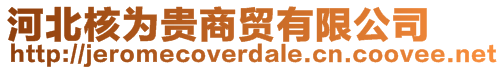 河北核为贵商贸有限公司
http://jeromecoverdale.cn.coovee.net